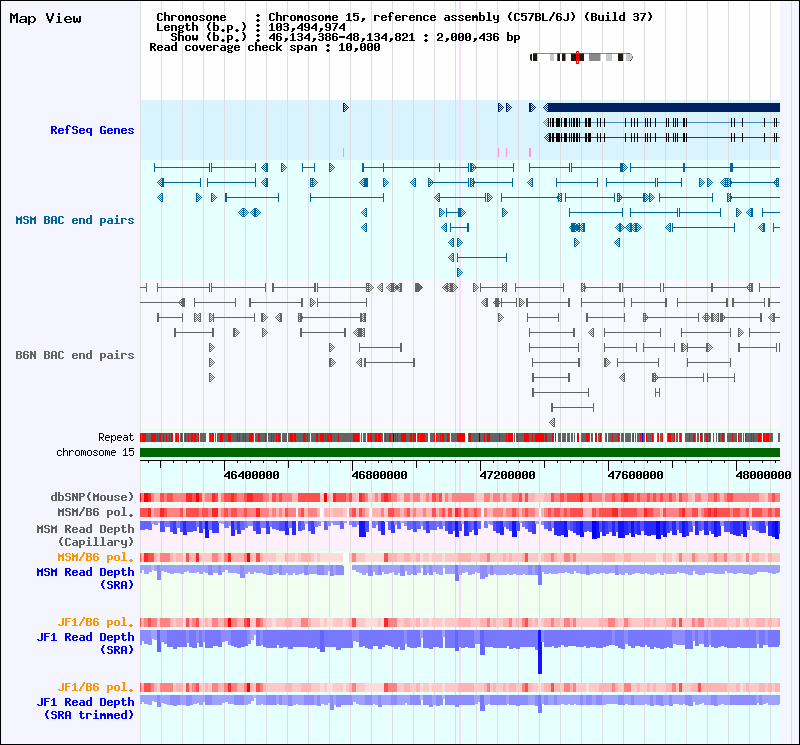 Map View

Chromosome : Chromosome 15, reference assembly (C57BL/6J) (Build 37)
Length (b.p.) : 103,494,974
Show (b.p.) : 46,134,386-48,134,821 : 2,000,436 bp
Read coverage check span : 10,000

RefSeq Genes

MSM BAC end pairs

B6N BAC end pairs

Repeat
chromosome 15

46400000 46800000 47200000 47600000 48000000

dbSNP(Mouse)
MSM/B6 pol.
MSM Read Depth (Capillary)
MSM/B6 pol.
MSM Read Depth (SRA)

JF1/B6 pol.
JF1 Read Depth (SRA)

JF1/B6 pol.
JF1 Read Depth (SRA trimmed)